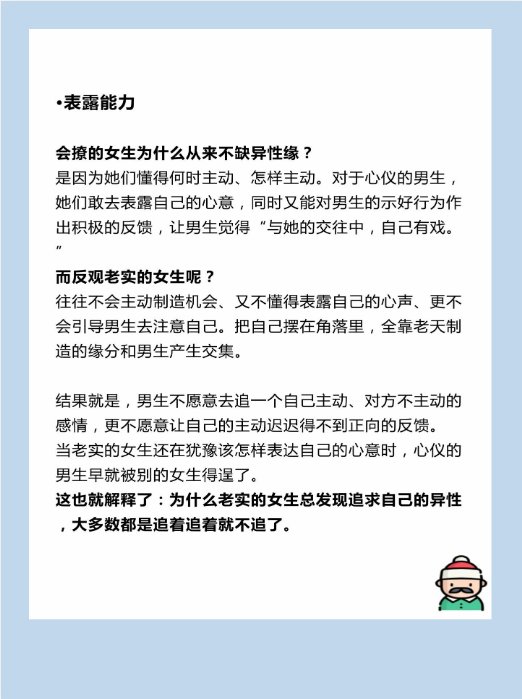 •表露能力

会撩的女生为什么从来不缺异性缘？
是因为她们懂得何时主动、怎样主动。对于心仪的男生，她们敢去表露自己的心意，同时又能对男生的示好行为作出积极的反馈，让男生觉得“与她的交往中，自己有戏。”
而反观老实的女生呢？
往往不会主动制造机会、又不懂得表露自己的心声、更不会引导男生去注意自己。把自己摆在角落里，全靠老天制造的缘分和男生产生交集。

结果就是，男生不愿意去追一个自己主动、对方不主动的感情，更不愿意让自己的主动迟迟得不到正向的反馈。
当老实的女生还在犹豫该怎样表达自己的心意时，心仪的男生早就被别的女生得逞了。
这也就解释了：为什么老实的女生总发现追求自己的异性，大多数都是追着追着就不追了。